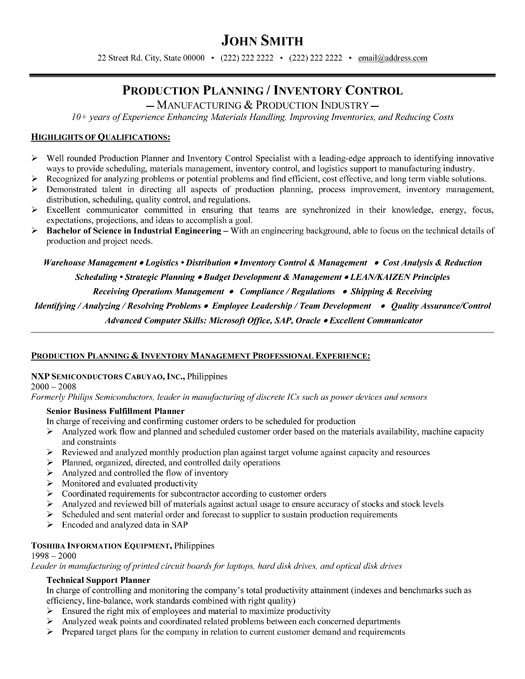 JOHN SMITH

22 Street Rd. City, State 00000 • (222) 222 2222 • (222) 222 2222 • email@address.com

PRODUCTION PLANNING / INVENTORY CONTROL

— MANUFACTURING & PRODUCTION INDUSTRY —

10+ years of Experience Enhancing Materials Handling, Improving Inventories, and Reducing Costs

HIGHLIGHTS OF QUALIFICATIONS:

➢ Well rounded Production Planner and Inventory Control Specialist with a leading-edge approach to identifying innovative ways to provide scheduling, materials management, inventory control, and logistics support to manufacturing industry.
➢ Recognized for analyzing problems or potential problems and find efficient, cost effective, and long term viable solutions.
➢ Demonstrated talent in directing all aspects of production planning, process improvement, inventory management, distribution, scheduling, quality control, and regulations.
➢ Excellent communicator committed in ensuring that teams are synchronized in their knowledge, energy, focus, expectations, projections, and ideas to accomplish a goal.
➢ Bachelor of Science in Industrial Engineering – With an engineering background, able to focus on the technical details of production and project needs.

Warehouse Management • Logistics • Distribution • Inventory Control & Management • Cost Analysis & Reduction
Scheduling • Strategic Planning • Budget Development & Management • LEAN/KAIZEN Principles
Receiving Operations Management • Compliance / Regulations • Shipping & Receiving
Identifying / Analyzing / Resolving Problems • Employee Leadership / Team Development • Quality Assurance/Control
Advanced Computer Skills: Microsoft Office, SAP, Oracle • Excellent Communicator

PRODUCTION PLANNING & INVENTORY MANAGEMENT PROFESSIONAL EXPERIENCE:

NXP SEMICONDUCTORS CABUYAO, INC., Philippines
2000 – 2008
Formerly Philips Semiconductors, leader in manufacturing of discrete ICs such as power devices and sensors

Senior Business Fulfillment Planner
In charge of receiving and confirming customer orders to be scheduled for production
➢ Analyzed work flow and planned and scheduled customer order based on the materials availability, machine capacity and constraints
➢ Reviewed and analyzed monthly production plan against target volume against capacity and resources
➢ Planned, organized, directed, and controlled daily operations
➢ Analyzed and controlled the flow of inventory
➢ Monitored and evaluated productivity
➢ Coordinated requirements for subcontractor according to customer orders
➢ Analyzed and reviewed bill of materials against actual usage to ensure accuracy of stocks and stock levels
➢ Scheduled and sent material order and forecast to supplier to sustain production requirements
➢ Encoded and analyzed data in SAP

TOSHIBA INFORMATION EQUIPMENT, Philippines
1998 – 2000
Leader in manufacturing of printed circuit boards for laptops, hard disk drives, and optical disk drives

Technical Support Planner
In charge of controlling and monitoring the company's total productivity attainment (indexes and benchmarks such as efficiency, line-balance, work standards combined with right quality)
➢ Ensured the right mix of employees and material to maximize productivity
➢ Analyzed weak points and coordinated related problems between each concerned departments
➢ Prepared target plans for the company in relation to current customer demand and requirements